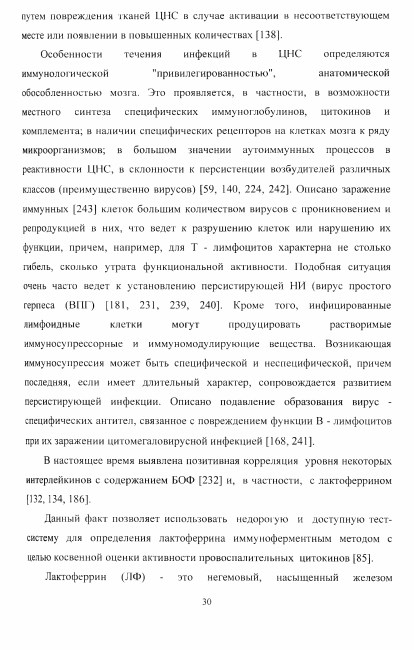 путем повреждения тканей ЦНС в случае активации в несоответствующем месте или появлении в повышенных количествах [138].

Особенности течения инфекций в ЦНС определяются иммунологической "привилегированностью", анатомической обособленностью мозга. Это проявляется, в частности, в возможности местного синтеза специфических иммуноглобулинов, цитокинов и комплемента; в наличии специфических рецепторов на клетках мозга к ряду микроорганизмов; в большом значении аутоиммунных процессов в реактивности ЦНС, в склонности к персистенции возбудителей различных классов (преимущественно вирусов) [59, 140, 224, 242]. Описано заражение иммунных [243] клеток большим количеством вирусов с проникновением и репродукцией в них, что ведет к разрушению клеток или нарушению их функции, причем, например, для Т - лимфоцитов характерна не столько гибель, сколько утрата функциональной активности. Подобная ситуация очень часто ведет к установлению персистирующей НИ (вирус простого герпеса (ВПГ) [181, 231, 239, 240]. Кроме того, инфицированные лимфоидные клетки могут продуцировать растворимые иммуносупрессорные и иммуномодулирующие вещества. Возникающая иммуносупрессия может быть специфической и неспецифической, причем последняя, если имеет длительный характер, сопровождается развитием персистирующей инфекции. Описано подавление образования вирус - специфических антител, связанное с повреждением функции В - лимфоцитов при их заражении цитомегаловирусной инфекцией [168, 241].

В настоящее время выявлена позитивная корреляция уровня некоторых интерлейкинов с содержанием БОФ [232] и, в частности, с лактоферрином [132, 134, 186].

Данный факт позволяет использовать недорогую и доступную тест-систему для определения лактоферрина иммуноферментным методом с целью косвенной оценки активности провоспалительных цитокинов [85].

Лактоферрин (ЛФ) - это негемовый, насыщенный железом

30